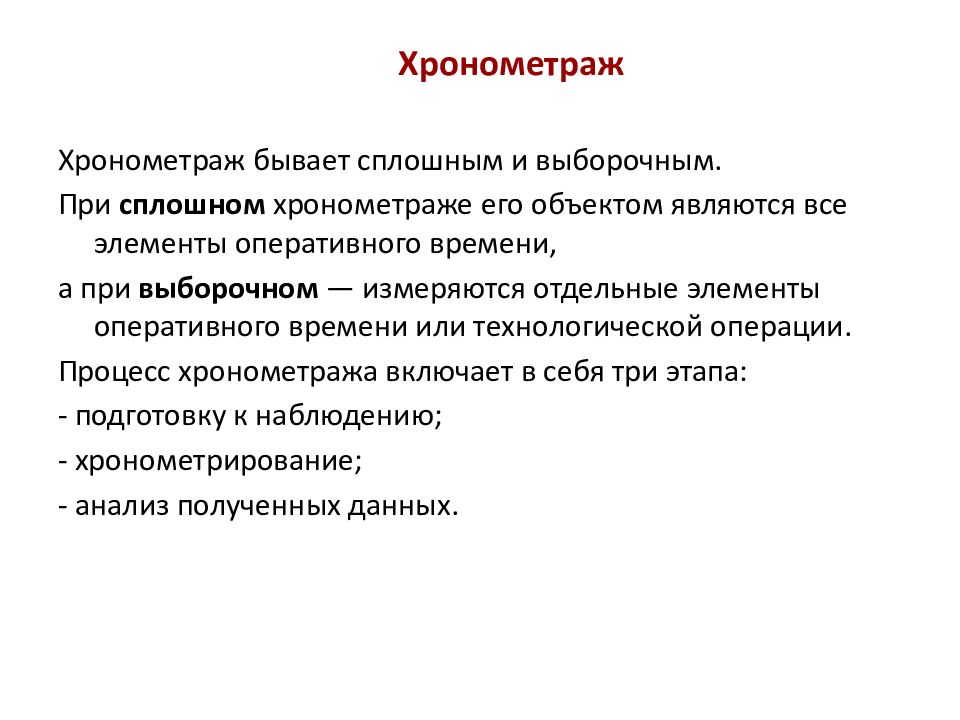 Хронометраж

Хронометраж бывает сплошным и выборочным.

При сплошном хронометраже его объектом являются все элементы оперативного времени,

а при выборочном — измеряются отдельные элементы оперативного времени или технологической операции.

Процесс хронометража включает в себя три этапа:

- подготовку к наблюдению;

- хронометрирование;

- анализ полученных данных.